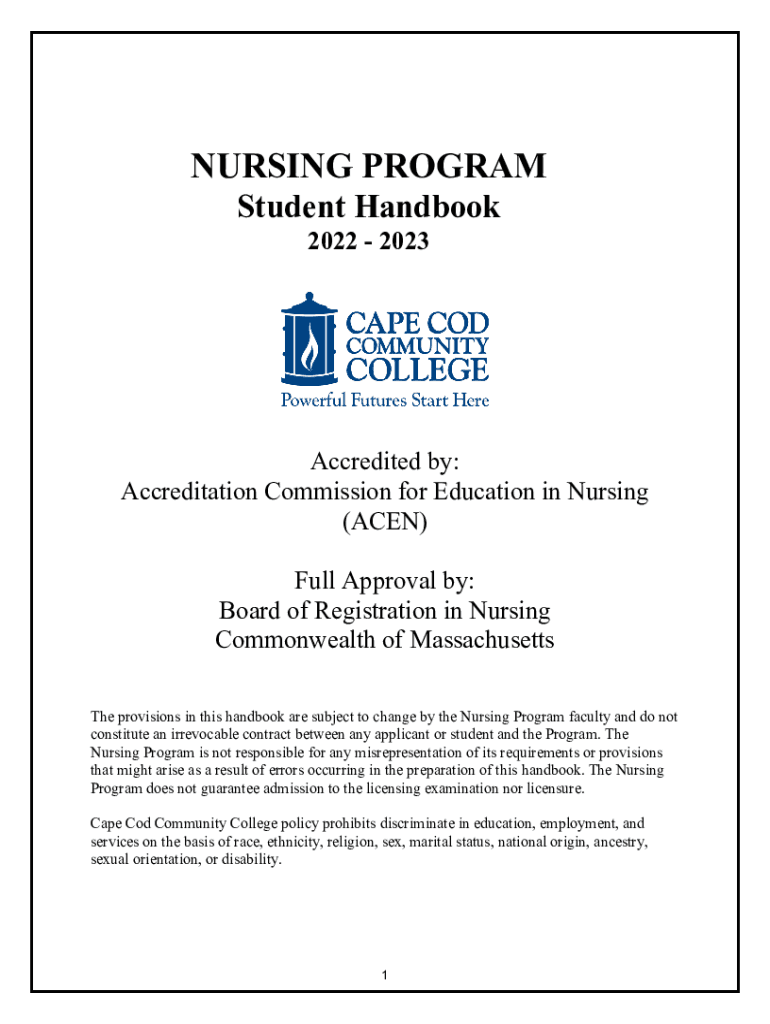 NURSING PROGRAM
Student Handbook
2022 - 2023

CAPE COD
COMMUNITY
COLLEGE
Powerful Futures Start Here

Accredited by:
Accreditation Commission for Education in Nursing
(ACEN)

Full Approval by:
Board of Registration in Nursing
Commonwealth of Massachusetts

The provisions in this handbook are subject to change by the Nursing Program faculty and do not constitute an irrevocable contract between any applicant or student and the Program. The Nursing Program is not responsible for any misrepresentation of its requirements or provisions that might arise as a result of errors occurring in the preparation of this handbook. The Nursing Program does not guarantee admission to the licensing examination nor licensure.

Cape Cod Community College policy prohibits discriminate in education, employment, and services on the basis of race, ethnicity, religion, sex, marital status, national origin, ancestry, sexual orientation, or disability.

1